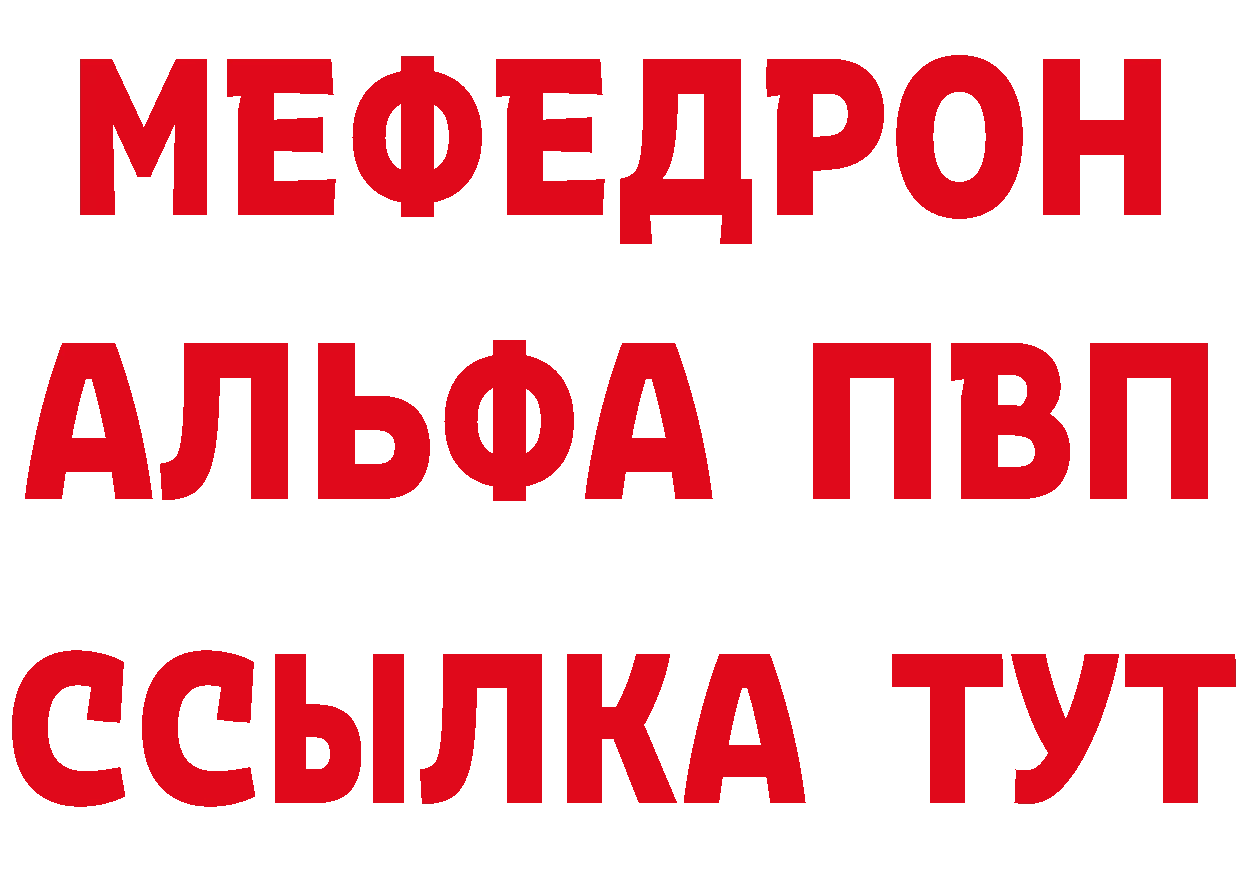 МЕФЕДРОН
АЛЬФА ПВП
ССЫЛКА ТУТ